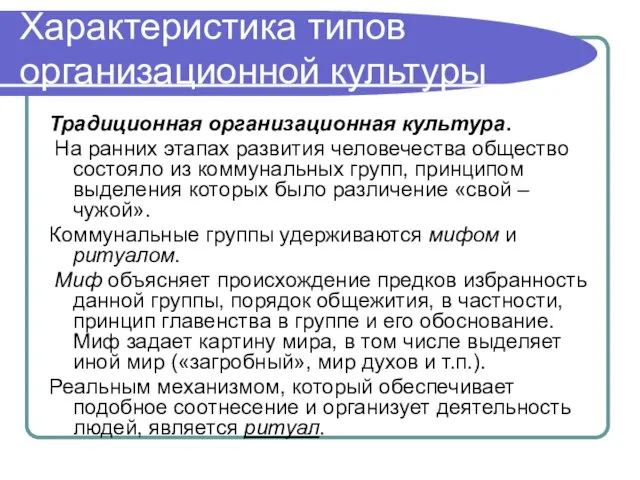 Характеристика типов организационной культуры

Традиционная организационная культура.

На ранних этапах развития человечества общество состояло из коммунальных групп, принципом выделения которых было различение «свой – чужой».

Коммунальные группы удерживаются мифом и ритуалом.

Миф объясняет происхождение предков избранность данной группы, порядок общежития, в частности, принцип главенства в группе и его обоснование. Миф задает картину мира, в том числе выделяет иной мир («загробный», мир духов и т.п.).

Реальным механизмом, который обеспечивает подобное соотнесение и организует деятельность людей, является ритуал.